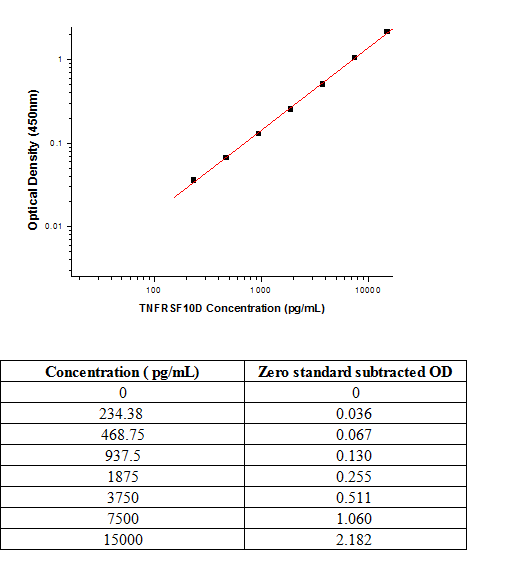 Optical Density (450nm)

1

0.1

0.01

100

1000

10000

TNFRSF10D Concentration (pg/mL)

| Concentration ( pg/mL) | Zero standard subtracted OD |
|---|---|
| 0 | 0 |
| 234.38 | 0.036 |
| 468.75 | 0.067 |
| 937.5 | 0.130 |
| 1875 | 0.255 |
| 3750 | 0.511 |
| 7500 | 1.060 |
| 15000 | 2.182 |